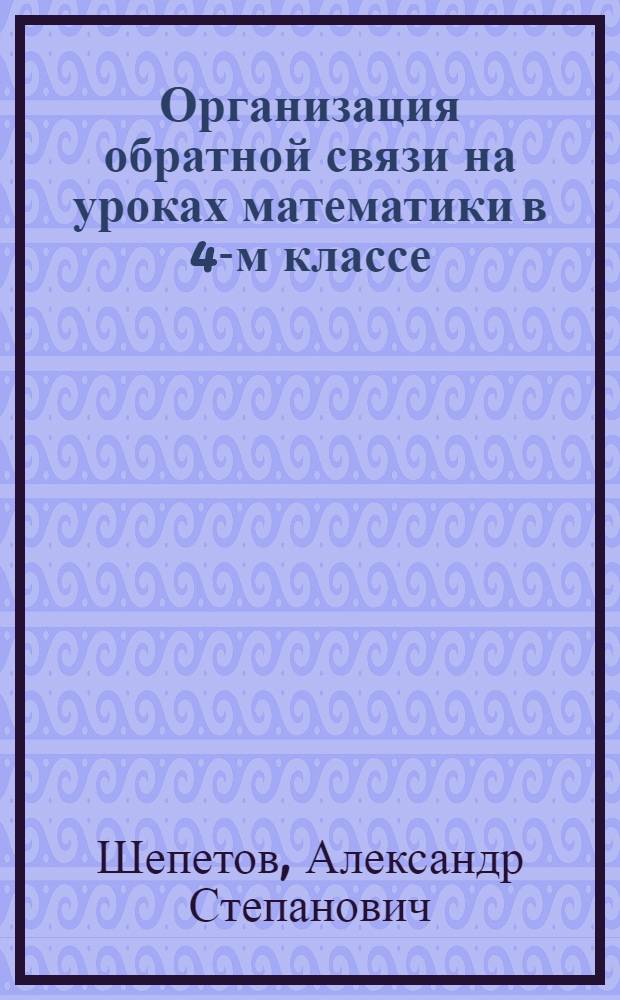 Организация обратной связи на уроках математики в 4-м классе

Шепетов, Александр Степанович